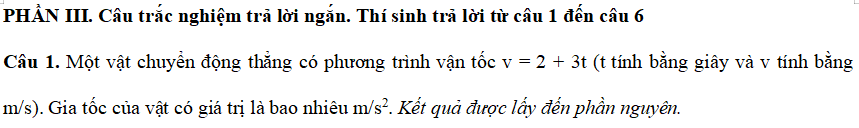 PHẦN III. Câu trắc nghiệm trả lời ngắn. Thí sinh trả lời từ câu 1 đến câu 6

Câu 1. Một vật chuyển động thẳng có phương trình vận tốc v = 2 + 3t (t tính bằng giây và v tính bằng m/s). Gia tốc của vật có giá trị là bao nhiêu $m/s^2$. Kết quả được lấy đến phần nguyên.